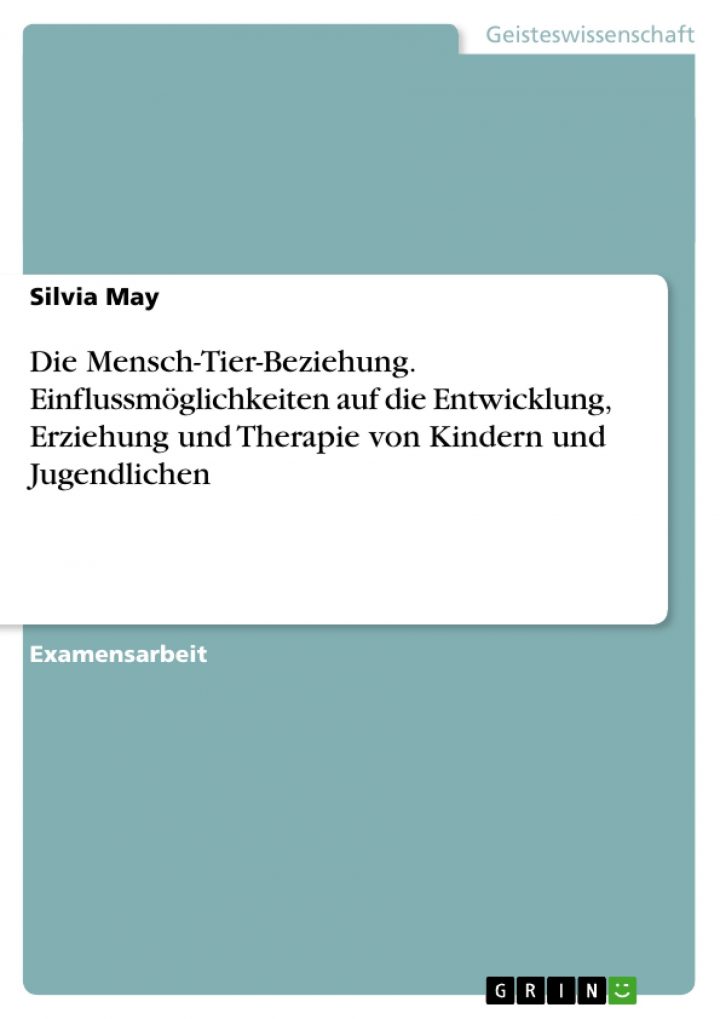 Geisteswissenschaft

Silvia May

Die Mensch-Tier-Beziehung. Einflussmöglichkeiten auf die Entwicklung, Erziehung und Therapie von Kindern und Jugendlichen

Examensarbeit

GRIN